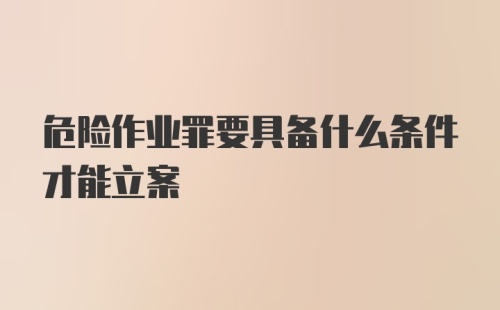 危险作业罪要具备什么条件才能立案